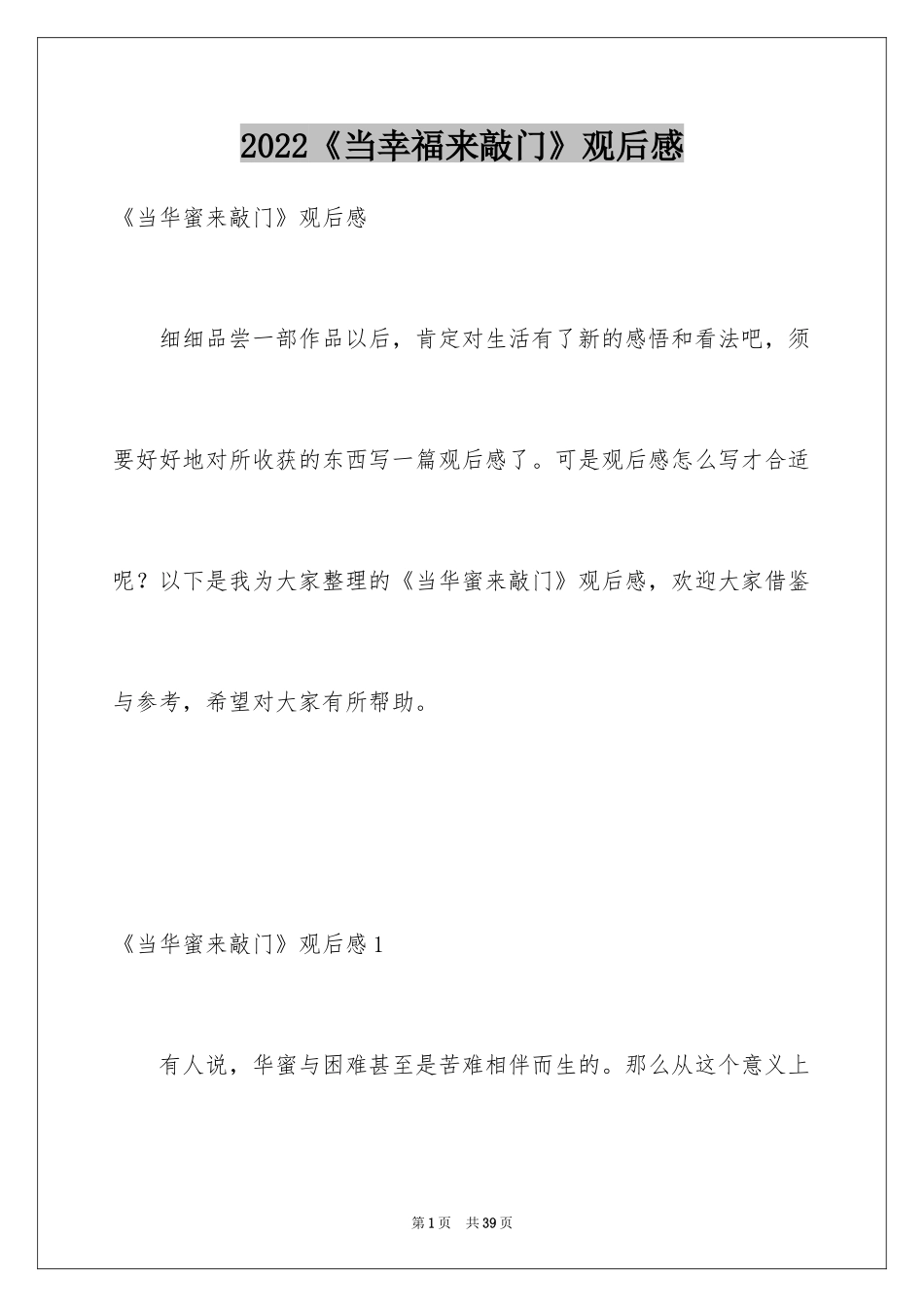 2022《当幸福来敲门》观后感

《当华蜜来敲门》观后感

细细品尝一部作品以后，肯定对生活有了新的感悟和看法吧，须要好好地对所收获的东西写一篇观后感了。可是观后感怎么写才合适呢？以下是我为大家整理的《当华蜜来敲门》观后感，欢迎大家借鉴与参考，希望对大家有所帮助。

《当华蜜来敲门》观后感1

有人说，华蜜与困难甚至是苦难相伴而生的。那么从这个意义上

第1页 共39页